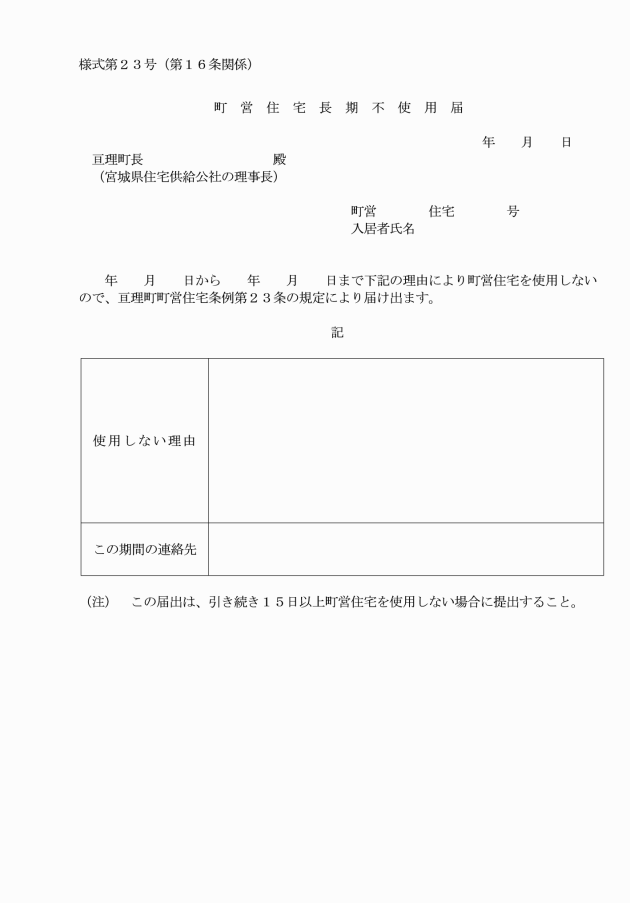 様式第２３号（第１６条関係）

町 営 住 宅 長 期 不 使 用 届

年　　月　　日

亘理町長　　　　　　　　　　殿
（宮城県住宅供給公社の理事長）

町営　　　　住宅　　　　号
入居者氏名

年　　月　　日から　　年　　月　　日まで下記の理由により町営住宅を使用しないので、亘理町町営住宅条例第２３条の規定により届け出ます。

記

| 使用しない理由 |  |
|---|---|
| この期間の連絡先 |  |

（注）　この届出は、引き続き１５日以上町営住宅を使用しない場合に提出すること。